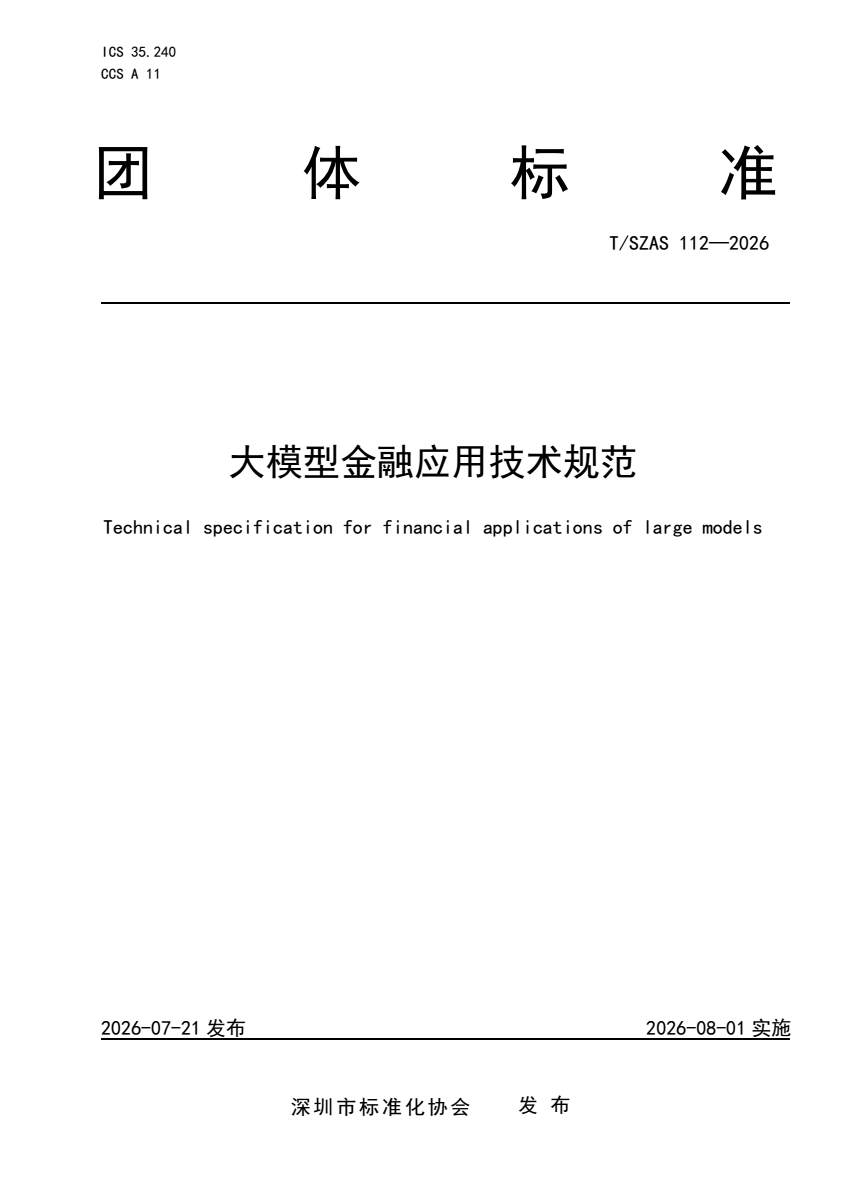 ICS 35.240
CCS A 11

团　体　标　准

T/SZAS 112—2026

大模型金融应用技术规范

Technical specification for financial applications of large models

2026-07-21 发布　　2026-08-01 实施

深圳市标准化协会　发 布